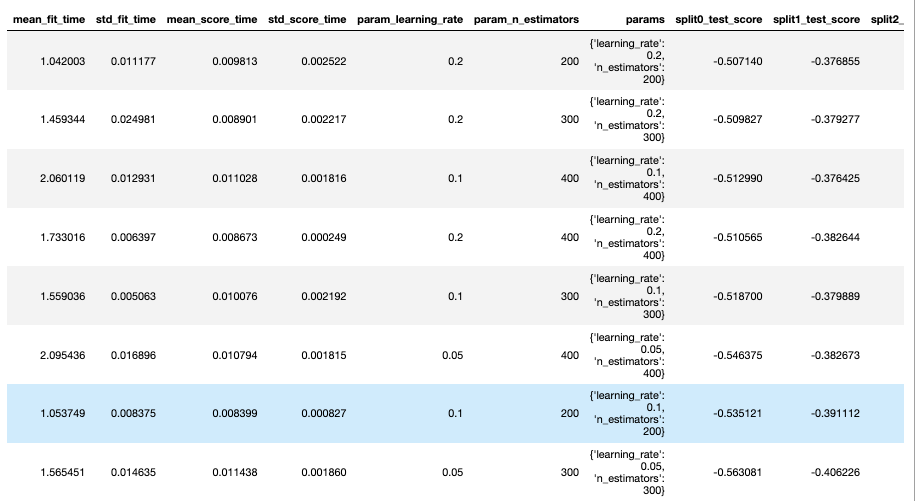 | mean_fit_time | std_fit_time | mean_score_time | std_score_time | param_learning_rate | param_n_estimators | params | split0_test_score | split1_test_score | split2_ |
|---|---|---|---|---|---|---|---|---|---|
| 1.042003 | 0.011177 | 0.009813 | 0.002522 | 0.2 | 200 | {'learning_rate': 0.2, 'n_estimators': 200} | -0.507140 | -0.376855 | |
| 1.459344 | 0.024981 | 0.008901 | 0.002217 | 0.2 | 300 | {'learning_rate': 0.2, 'n_estimators': 300} | -0.509827 | -0.379277 | |
| 2.060119 | 0.012931 | 0.011028 | 0.001816 | 0.1 | 400 | {'learning_rate': 0.1, 'n_estimators': 400} | -0.512990 | -0.376425 | |
| 1.733016 | 0.006397 | 0.008673 | 0.000249 | 0.2 | 400 | {'learning_rate': 0.2, 'n_estimators': 400} | -0.510565 | -0.382644 | |
| 1.559036 | 0.005063 | 0.010076 | 0.002192 | 0.1 | 300 | {'learning_rate': 0.1, 'n_estimators': 300} | -0.518700 | -0.379889 | |
| 2.095436 | 0.016896 | 0.010794 | 0.001815 | 0.05 | 400 | {'learning_rate': 0.05, 'n_estimators': 400} | -0.546375 | -0.382673 | |
| 1.053749 | 0.008375 | 0.008399 | 0.000827 | 0.1 | 200 | {'learning_rate': 0.1, 'n_estimators': 200} | -0.535121 | -0.391112 | |
| 1.565451 | 0.014635 | 0.011438 | 0.001860 | 0.05 | 300 | {'learning_rate': 0.05, 'n_estimators': 300} | -0.563081 | -0.406226 | |